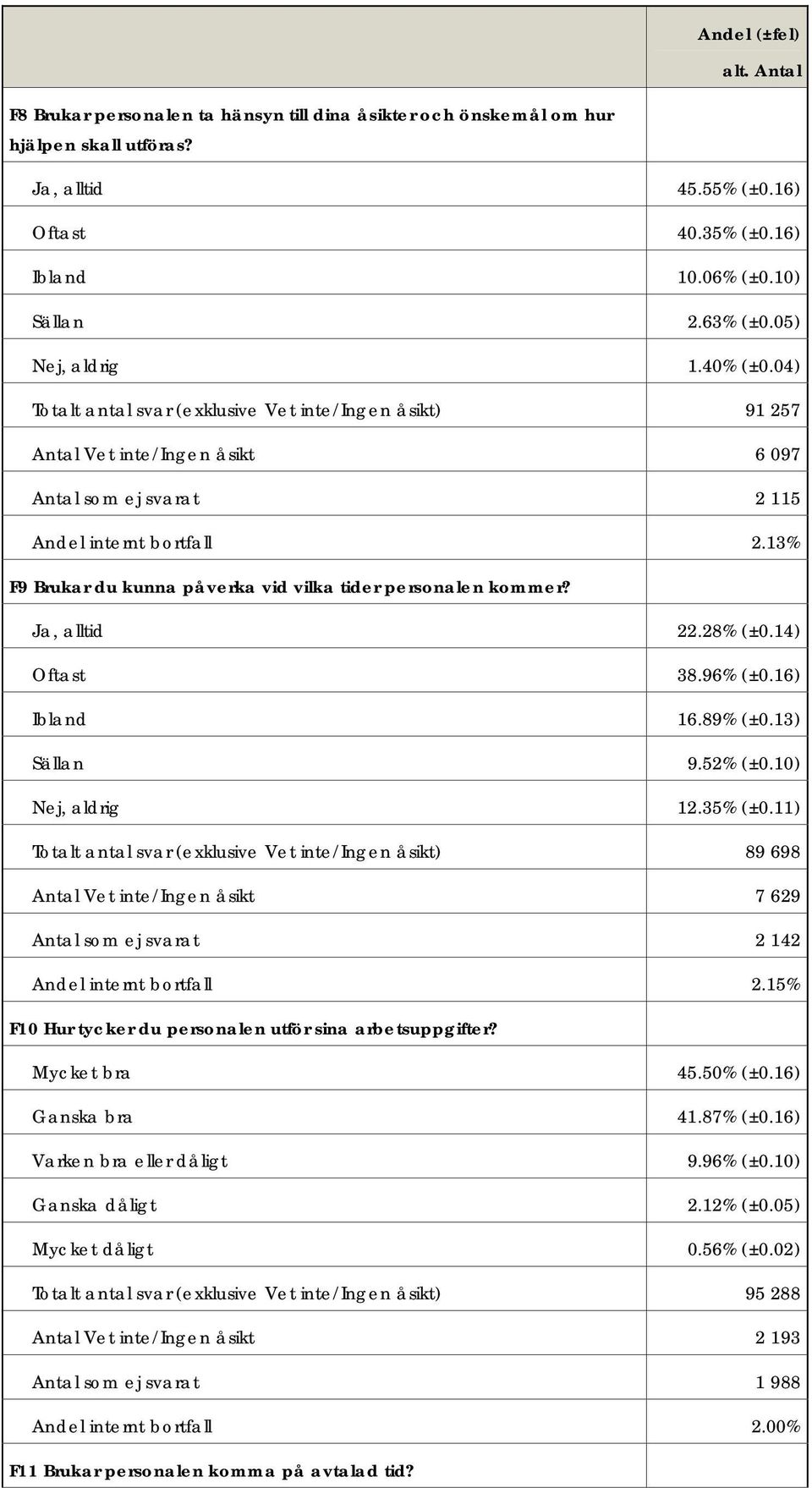 |  | Andel (±fel) alt. Antal |
|---|---|
| F8 Brukar personalen ta hänsyn till dina åsikter och önskemål om hur hjälpen skall utföras? |  |
| Ja, alltid | 45.55% (±0.16) |
| Oftast | 40.35% (±0.16) |
| Ibland | 10.06% (±0.10) |
| Sällan | 2.63% (±0.05) |
| Nej, aldrig | 1.40% (±0.04) |
| Totalt antal svar (exklusive Vet inte/Ingen åsikt) | 91 257 |
| Antal Vet inte/Ingen åsikt | 6 097 |
| Antal som ej svarat | 2 115 |
| Andel internt bortfall | 2.13% |
| F9 Brukar du kunna påverka vid vilka tider personalen kommer? |  |
| Ja, alltid | 22.28% (±0.14) |
| Oftast | 38.96% (±0.16) |
| Ibland | 16.89% (±0.13) |
| Sällan | 9.52% (±0.10) |
| Nej, aldrig | 12.35% (±0.11) |
| Totalt antal svar (exklusive Vet inte/Ingen åsikt) | 89 698 |
| Antal Vet inte/Ingen åsikt | 7 629 |
| Antal som ej svarat | 2 142 |
| Andel internt bortfall | 2.15% |
| F10 Hur tycker du personalen utför sina arbetsuppgifter? |  |
| Mycket bra | 45.50% (±0.16) |
| Ganska bra | 41.87% (±0.16) |
| Varken bra eller dåligt | 9.96% (±0.10) |
| Ganska dåligt | 2.12% (±0.05) |
| Mycket dåligt | 0.56% (±0.02) |
| Totalt antal svar (exklusive Vet inte/Ingen åsikt) | 95 288 |
| Antal Vet inte/Ingen åsikt | 2 193 |
| Antal som ej svarat | 1 988 |
| Andel internt bortfall | 2.00% |
| F11 Brukar personalen komma på avtalad tid? |  |